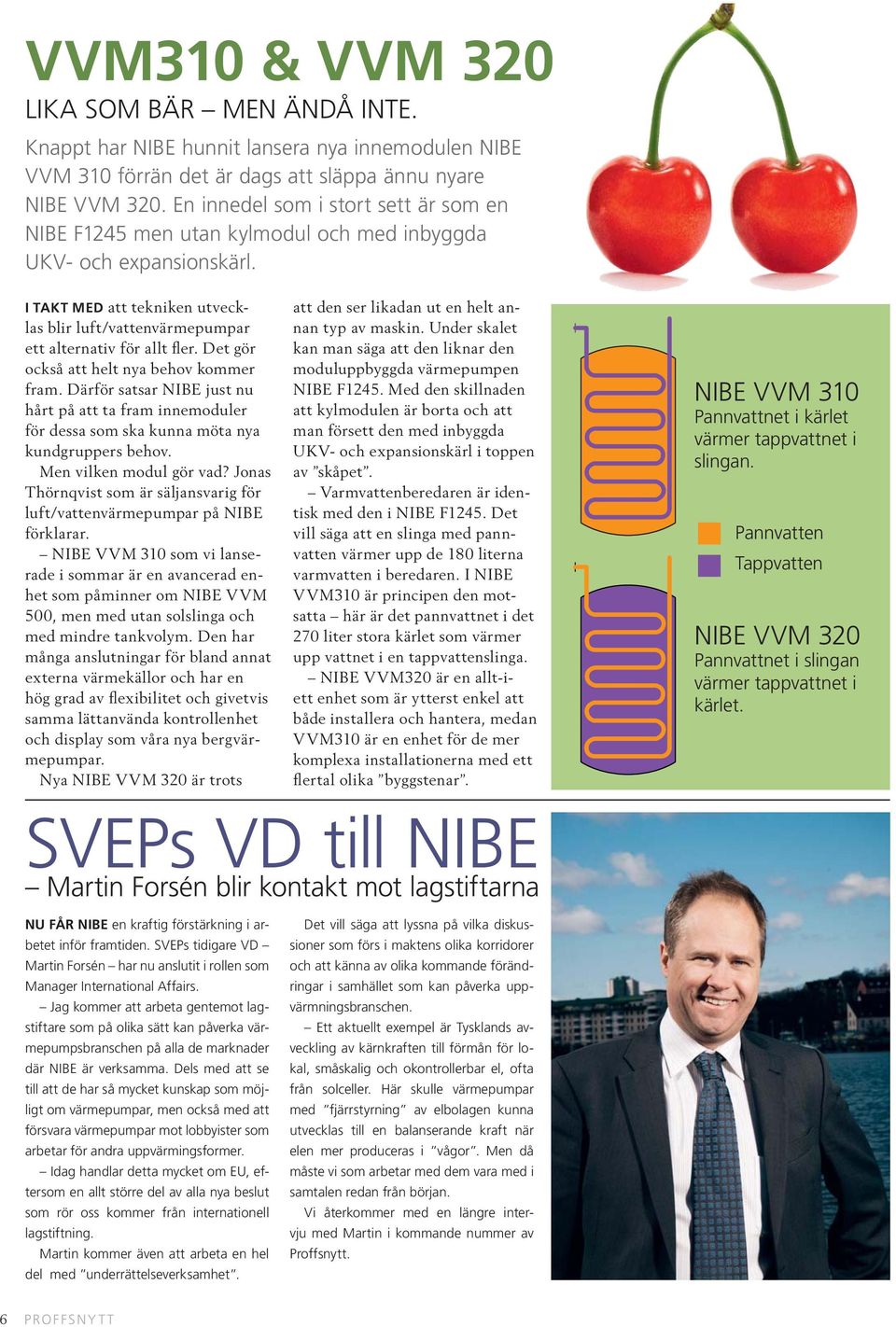 VVM310 & VVM 320

LIKA SOM BÄR – MEN ÄNDÅ INTE.

Knappt har NIBE hunnit lansera nya innemodulen NIBE VVM 310 förrän det är dags att släppa ännu nyare NIBE VVM 320. En innedel som i stort sett är som en NIBE F1245 men utan kylmodul och med inbyggda UKV- och expansionskärl.

I TAKT MED att tekniken utvecklas blir luft/vattenvärmepumpar ett alternativ för allt fler. Det gör också att helt nya behov kommer fram. Därför satsar NIBE just nu hårt på att ta fram innemoduler för dessa som ska kunna möta nya kundgruppers behov.

Men vilken modul gör vad? Jonas Thörnqvist som är säljansvarig för luft/vattenvärmepumpar på NIBE förklarar.

– NIBE VVM 310 som vi lanserade i sommar är en avancerad enhet som påminner om NIBE VVM 500, men med utan solslinga och med mindre tankvolym. Den har många anslutningar för bland annat externa värmekällor och har en hög grad av flexibilitet och givetvis samma lättanvända kontrollenhet och display som våra nya bergvärmepumpar.

Nya NIBE VVM 320 är trots att den ser likadan ut en helt annan typ av maskin. Under skalet kan man säga att den liknar den moduluppbyggda värmepumpen NIBE F1245. Med den skillnaden att kylmodulen är borta och att man försett den med inbyggda UKV- och expansionskärl i toppen av ”skåpet”.

– Varmvattenberedaren är identisk med den i NIBE F1245. Det vill säga att en slinga med pannvatten värmer upp de 180 literna varmvatten i beredaren. I NIBE VVM310 är principen den motsatta – här är det pannvattnet i det 270 liter stora kärlet som värmer upp vattnet i en tappvattenslinga.

– NIBE VVM320 är en allt-i-ett enhet som är ytterst enkel att både installera och hantera, medan VVM310 är en enhet för de mer komplexa installationerna med ett flertal olika ”byggstenar”.

NIBE VVM 310
Pannvattnet i kärlet värmer tappvattnet i slingan.

Pannvatten
Tappvatten

NIBE VVM 320
Pannvattnet i slingan värmer tappvattnet i kärlet.

SVEPs VD till NIBE
– Martin Forsén blir kontakt mot lagstiftarna

NU FÅR NIBE en kraftig förstärkning i arbetet inför framtiden. SVEPs tidigare VD – Martin Forsén – har nu anslutit i rollen som Manager International Affairs.

– Jag kommer att arbeta gentemot lagstiftare som på olika sätt kan påverka värmepumpsbranschen på alla de marknader där NIBE är verksamma. Dels med att se till att de har så mycket kunskap som möjligt om värmepumpar, men också med att försvara värmepumpar mot lobbyister som arbetar för andra uppvärmingsformer.

– Idag handlar detta mycket om EU, eftersom en allt större del av alla nya beslut som rör oss kommer från internationell lagstiftning.

Martin kommer även att arbeta en hel del med ”underrättelseverksamhet”.

Det vill säga att lyssna på vilka diskussioner som förs i maktens olika korridorer och att känna av olika kommande förändringar i samhället som kan påverka uppvärmningsbranschen.

– Ett aktuellt exempel är Tysklands avveckling av kärnkraften till förmån för lokal, småskalig och okontrollerbar el, ofta från solceller. Här skulle värmepumpar med ”fjärrstyrning” av elbolagen kunna utvecklas till en balanserande kraft när elen mer produceras i ”vågor”. Men då måste vi som arbetar med dem vara med i samtalen redan från början.

Vi återkommer med en längre intervju med Martin i kommande nummer av Proffsnytt.

6 PROFFSNYTT